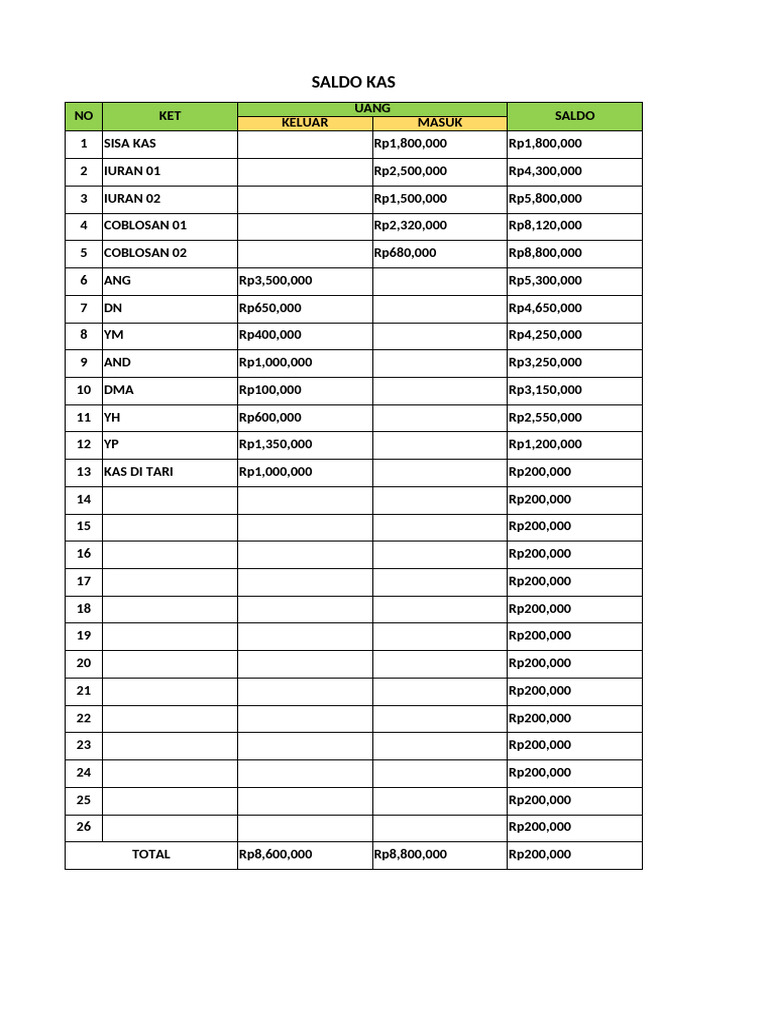 SALDO KAS

| NO | KET | UANG KELUAR | UANG MASUK | SALDO |
|---|---|---|---|---|
| 1 | SISA KAS | | Rp1,800,000 | Rp1,800,000 |
| 2 | IURAN 01 | | Rp2,500,000 | Rp4,300,000 |
| 3 | IURAN 02 | | Rp1,500,000 | Rp5,800,000 |
| 4 | COBLOSAN 01 | | Rp2,320,000 | Rp8,120,000 |
| 5 | COBLOSAN 02 | | Rp680,000 | Rp8,800,000 |
| 6 | ANG | Rp3,500,000 | | Rp5,300,000 |
| 7 | DN | Rp650,000 | | Rp4,650,000 |
| 8 | YM | Rp400,000 | | Rp4,250,000 |
| 9 | AND | Rp1,000,000 | | Rp3,250,000 |
| 10 | DMA | Rp100,000 | | Rp3,150,000 |
| 11 | YH | Rp600,000 | | Rp2,550,000 |
| 12 | YP | Rp1,350,000 | | Rp1,200,000 |
| 13 | KAS DI TARI | Rp1,000,000 | | Rp200,000 |
| 14 | | | | Rp200,000 |
| 15 | | | | Rp200,000 |
| 16 | | | | Rp200,000 |
| 17 | | | | Rp200,000 |
| 18 | | | | Rp200,000 |
| 19 | | | | Rp200,000 |
| 20 | | | | Rp200,000 |
| 21 | | | | Rp200,000 |
| 22 | | | | Rp200,000 |
| 23 | | | | Rp200,000 |
| 24 | | | | Rp200,000 |
| 25 | | | | Rp200,000 |
| 26 | | | | Rp200,000 |
| TOTAL | | Rp8,600,000 | Rp8,800,000 | Rp200,000 |